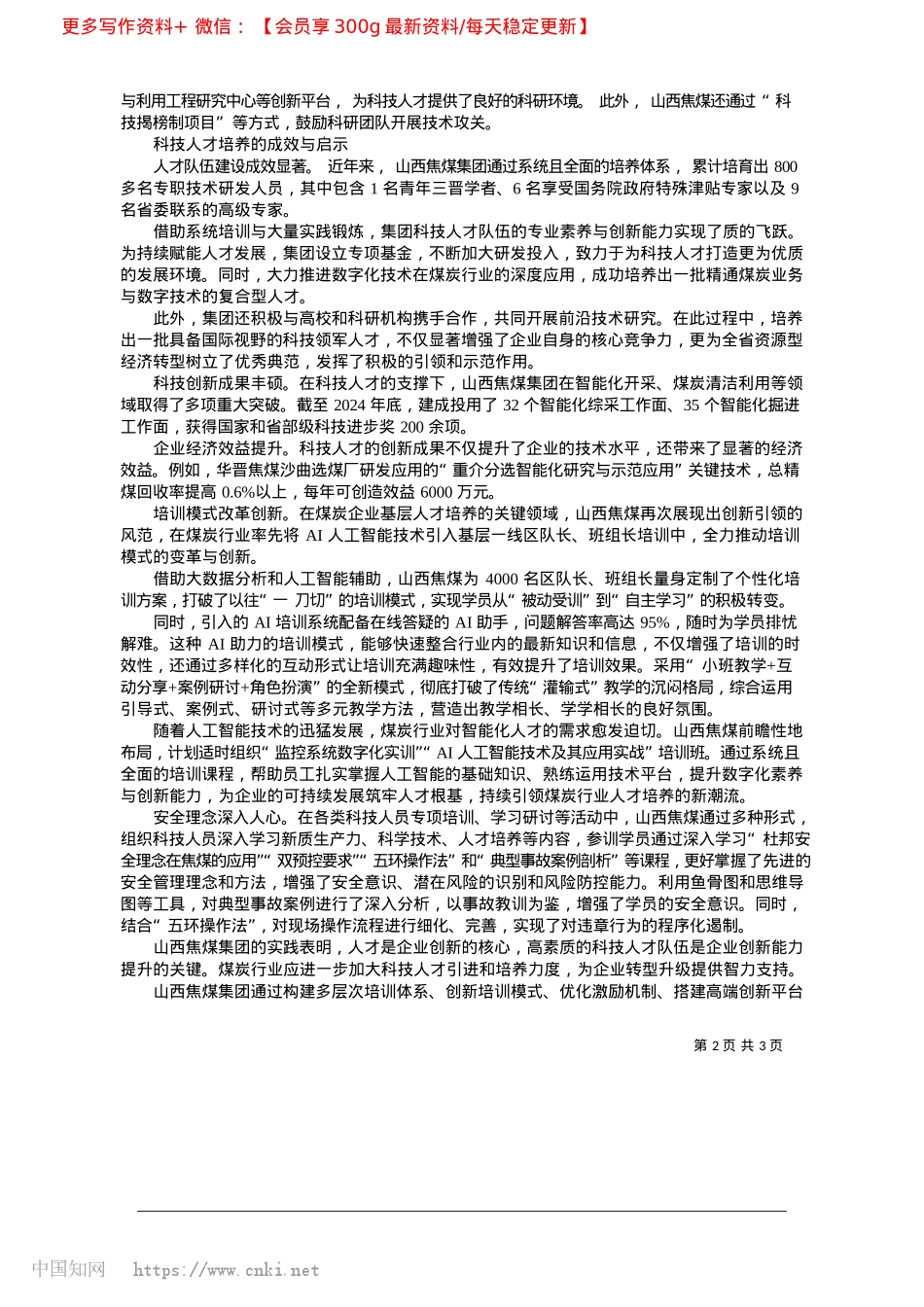 更多写作资料+ 微信：【会员享 300g 最新资料/每天稳定更新】

与利用工程研究中心等创新平台，为科技人才提供了良好的科研环境。此外，山西焦煤还通过“科技揭榜制项目”等方式，鼓励科研团队开展技术攻关。

科技人才培养的成效与启示

人才队伍建设成效显著。近年来，山西焦煤集团通过系统且全面的培养体系，累计培育出 800 多名专职技术研发人员，其中包含 1 名青年三晋学者、6 名享受国务院政府特殊津贴专家以及 9 名省委联系的高级专家。

借助系统培训与大量实践锻炼，集团科技人才队伍的专业素养与创新能力实现了质的飞跃。为持续赋能人才发展，集团设立专项基金，不断加大研发投入，致力于为科技人才打造更为优质的发展环境。同时，大力推进数字化技术在煤炭行业的深度应用，成功培养出一批精通煤炭业务与数字技术的复合型人才。

此外，集团还积极与高校和科研机构携手合作，共同开展前沿技术研究。在此过程中，培养出一批具备国际视野的科技领军人才，不仅显著增强了企业自身的核心竞争力，更为全省资源型经济转型树立了优秀典范，发挥了积极的引领和示范作用。

科技创新成果丰硕。在科技人才的支撑下，山西焦煤集团在智能化开采、煤炭清洁利用等领域取得了多项重大突破。截至 2024 年底，建成投用了 32 个智能化综采工作面、35 个智能化掘进工作面，获得国家和省部级科技进步奖 200 余项。

企业经济效益提升。科技人才的创新成果不仅提升了企业的技术水平，还带来了显著的经济效益。例如，华晋焦煤沙曲选煤厂研发应用的“重介分选智能化研究与示范应用”关键技术，总精煤回收率提高 0.6%以上，每年可创造效益 6000 万元。

培训模式改革创新。在煤炭企业基层人才培养的关键领域，山西焦煤再次展现出创新引领的风范，在煤炭行业率先将 AI 人工智能技术引入基层一线区队长、班组长培训中，全力推动培训模式的变革与创新。

借助大数据分析和人工智能辅助，山西焦煤为 4000 名区队长、班组长量身定制了个性化培训方案，打破了以往“一 刀切”的培训模式，实现学员从“被动受训”到“自主学习”的积极转变。

同时，引入的 AI 培训系统配备在线答疑的 AI 助手，问题解答率高达 95%，随时为学员排忧解难。这种 AI 助力的培训模式，能够快速整合行业内的最新知识和信息，不仅增强了培训的时效性，还通过多样化的互动形式让培训充满趣味性，有效提升了培训效果。采用“小班教学+互动分享+案例研讨+角色扮演”的全新模式，彻底打破了传统“灌输式”教学的沉闷格局，综合运用引导式、案例式、研讨式等多元教学方法，营造出教学相长、学学相长的良好氛围。

随着人工智能技术的迅猛发展，煤炭行业对智能化人才的需求愈发迫切。山西焦煤前瞻性地布局，计划适时组织“监控系统数字化实训”“AI 人工智能技术及其应用实战”培训班。通过系统且全面的培训课程，帮助员工扎实掌握人工智能的基础知识、熟练运用技术平台，提升数字化素养与创新能力，为企业的可持续发展筑牢人才根基，持续引领煤炭行业人才培养的新潮流。

安全理念深入人心。在各类科技人员专项培训、学习研讨等活动中，山西焦煤通过多种形式，组织科技人员深入学习新质生产力、科学技术、人才培养等内容，参训学员通过深入学习“杜邦安全理念在焦煤的应用”“双预控要求”“五环操作法”和“典型事故案例剖析”等课程，更好掌握了先进的安全管理理念和方法，增强了安全意识、潜在风险的识别和风险防控能力。利用鱼骨图和思维导图等工具，对典型事故案例进行了深入分析，以事故教训为鉴，增强了学员的安全意识。同时，结合“五环操作法”，对现场操作流程进行细化、完善，实现了对违章行为的程序化遏制。

山西焦煤集团的实践表明，人才是企业创新的核心，高素质的科技人才队伍是企业创新能力提升的关键。煤炭行业应进一步加大科技人才引进和培养力度，为企业转型升级提供智力支持。

山西焦煤集团通过构建多层次培训体系、创新培训模式、优化激励机制、搭建高端创新平台

第 2 页 共 3 页

中国知网 https://www.cnki.net